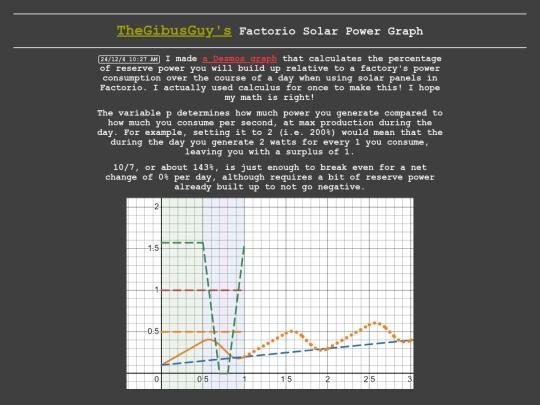 TheGibusGuy's Factorio Solar Power Graph

24/12/4 10:27 AM I made a Desmos graph that calculates the percentage of reserve power you will build up relative to a factory's power consumption over the course of a day when using solar panels in Factorio. I actually used calculus for once to make this! I hope my math is right!

The variable p determines how much power you generate compared to how much you consume per second, at max production during the day. For example, setting it to 2 (i.e. 200%) would mean that the during the day you generate 2 watts for every 1 you consume, leaving you with a surplus of 1.

10/7, or about 143%, is just enough to break even for a net change of 0% per day, although requires a bit of reserve power already built up to not go negative.

2
1.5
1
0.5
0
0.5
1
1.5
2
2.5
3